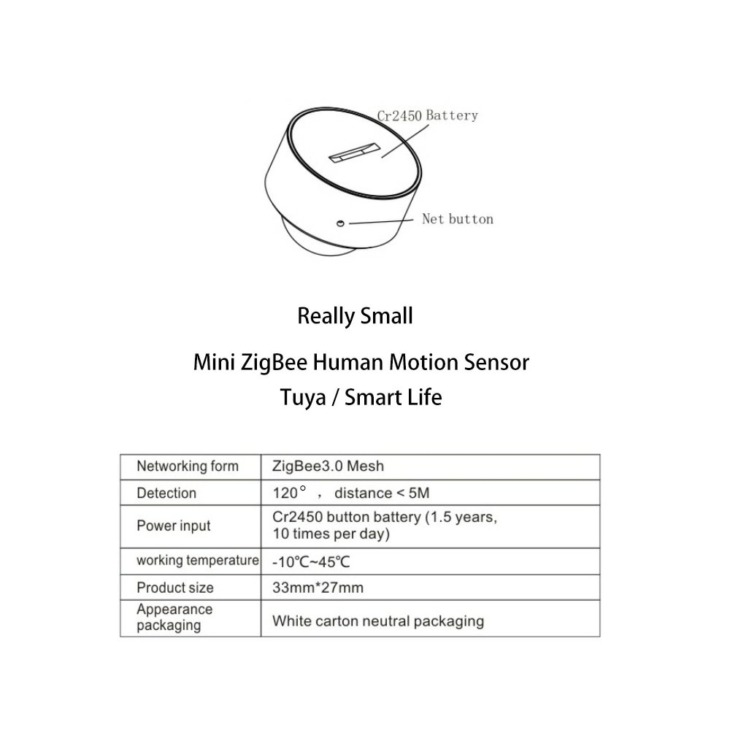 Cr2450 Battery

Net button

Really Small

Mini ZigBee Human Motion Sensor
Tuya / Smart Life

| Networking form | ZigBee3.0 Mesh |
|---|---|
| Detection | 120° , distance < 5M |
| Power input | Cr2450 button battery (1.5 years, 10 times per day) |
| working temperature | -10℃~45℃ |
| Product size | 33mm*27mm |
| Appearance packaging | White carton neutral packaging |